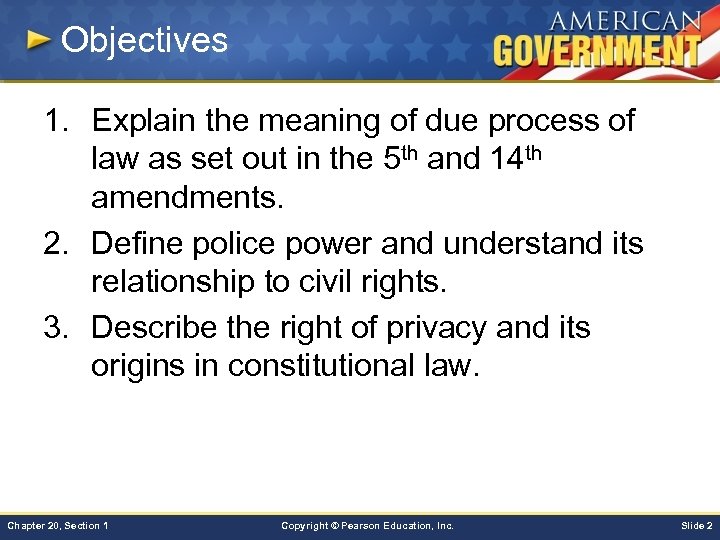 Objectives

AMERICAN
GOVERNMENT

1. Explain the meaning of due process of law as set out in the 5th and 14th amendments.
2. Define police power and understand its relationship to civil rights.
3. Describe the right of privacy and its origins in constitutional law.

Chapter 20, Section 1

Copyright © Pearson Education, Inc.

Slide 2